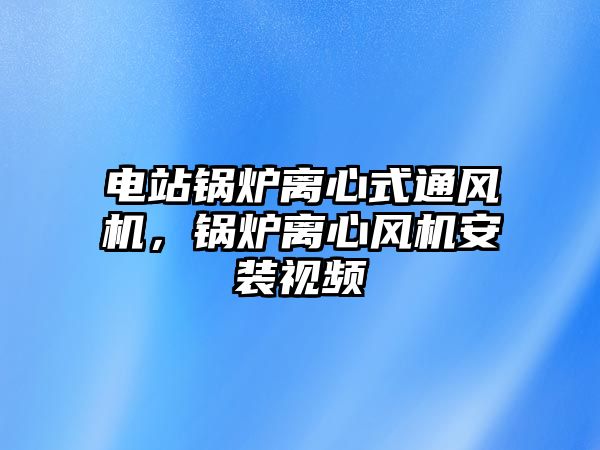 电站锅炉离心式通风机，锅炉离心风机安装视频